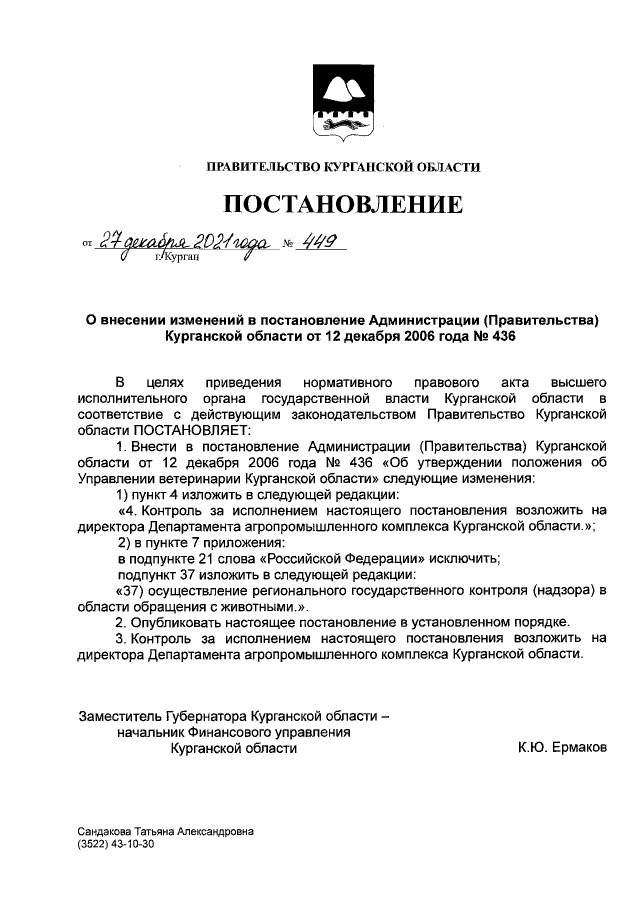 ПРАВИТЕЛЬСТВО КУРГАНСКОЙ ОБЛАСТИ

ПОСТАНОВЛЕНИЕ

от 27 декабря 2021 года № 449
г. Курган

О внесении изменений в постановление Администрации (Правительства) Курганской области от 12 декабря 2006 года № 436

В целях приведения нормативного правового акта высшего исполнительного органа государственной власти Курганской области в соответствие с действующим законодательством Правительство Курганской области ПОСТАНОВЛЯЕТ:

1. Внести в постановление Администрации (Правительства) Курганской области от 12 декабря 2006 года № 436 «Об утверждении положения об Управлении ветеринарии Курганской области» следующие изменения:

1) пункт 4 изложить в следующей редакции:

«4. Контроль за исполнением настоящего постановления возложить на директора Департамента агропромышленного комплекса Курганской области.»;

2) в пункте 7 приложения:

в подпункте 21 слова «Российской Федерации» исключить;

подпункт 37 изложить в следующей редакции:

«37) осуществление регионального государственного контроля (надзора) в области обращения с животными.».

2. Опубликовать настоящее постановление в установленном порядке.

3. Контроль за исполнением настоящего постановления возложить на директора Департамента агропромышленного комплекса Курганской области.

Заместитель Губернатора Курганской области – начальник Финансового управления Курганской области

К.Ю. Ермаков

Сандакова Татьяна Александровна
(3522) 43-10-30